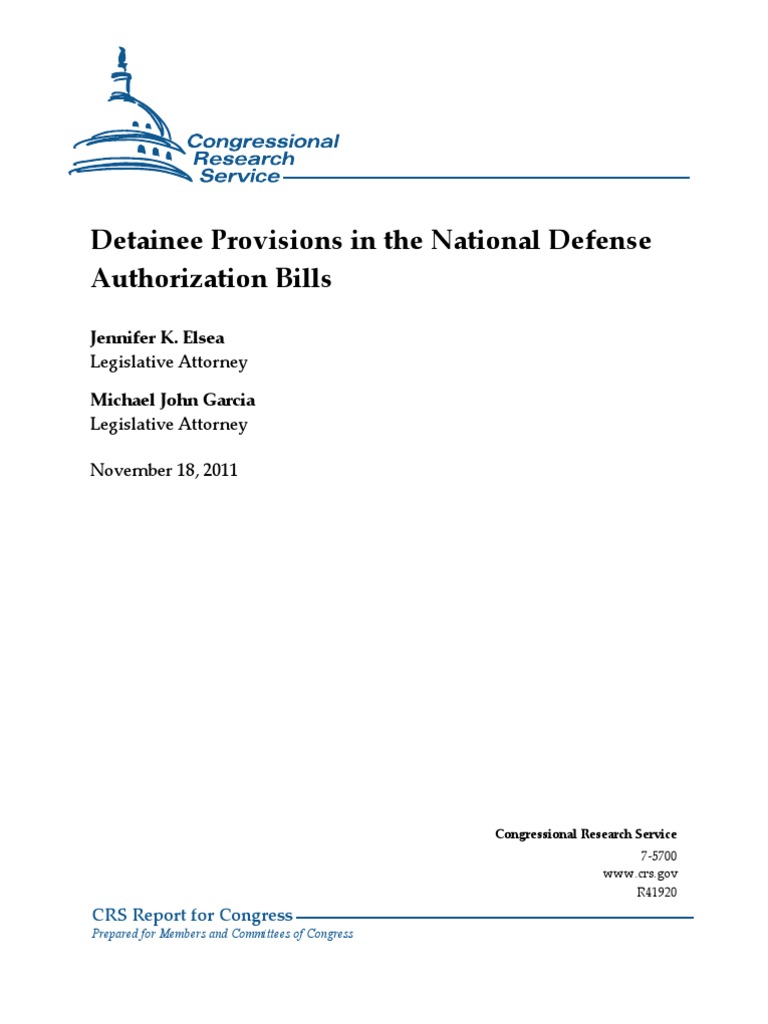 Congressional Research Service

Detainee Provisions in the National Defense Authorization Bills

Jennifer K. Elsea
Legislative Attorney

Michael John Garcia
Legislative Attorney

November 18, 2011

Congressional Research Service
7-5700
www.crs.gov
R41920

CRS Report for Congress
Prepared for Members and Committees of Congress